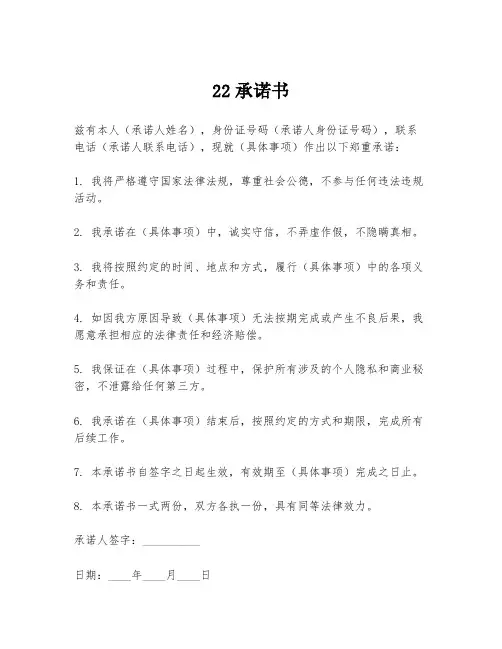 22 承诺书

兹有本人（承诺人姓名），身份证号码（承诺人身份证号码），联系电话（承诺人联系电话），现就（具体事项）作出以下郑重承诺：

1. 我将严格遵守国家法律法规，尊重社会公德，不参与任何违法违规活动。

2. 我承诺在（具体事项）中，诚实守信，不弄虚作假，不隐瞒真相。

3. 我将按照约定的时间、地点和方式，履行（具体事项）中的各项义务和责任。

4. 如因我方原因导致（具体事项）无法按期完成或产生不良后果，我愿意承担相应的法律责任和经济赔偿。

5. 我保证在（具体事项）过程中，保护所有涉及的个人隐私和商业秘密，不泄露给任何第三方。

6. 我承诺在（具体事项）结束后，按照约定的方式和期限，完成所有后续工作。

7. 本承诺书自签字之日起生效，有效期至（具体事项）完成之日止。

8. 本承诺书一式两份，双方各执一份，具有同等法律效力。

承诺人签字：__________

日期：____年____月____日